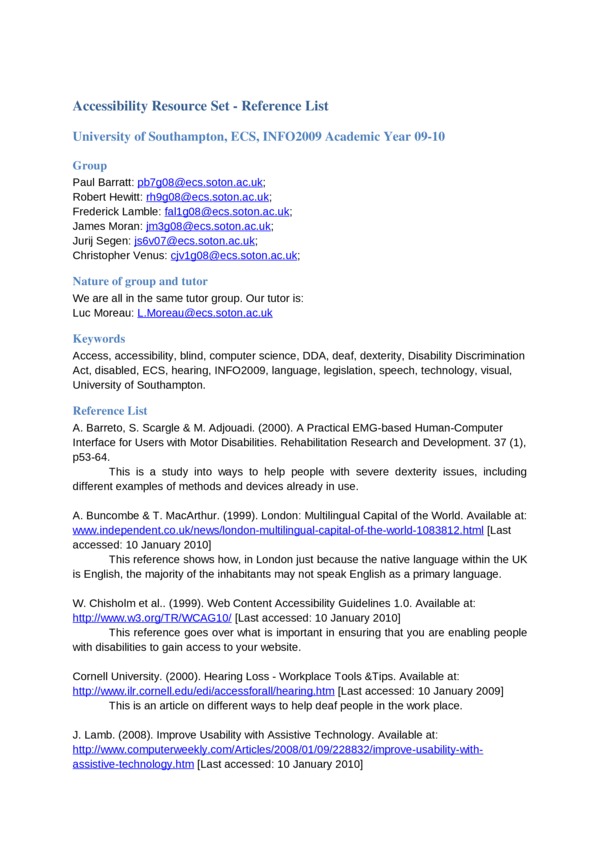 Accessibility Resource Set - Reference List

University of Southampton, ECS, INFO2009 Academic Year 09-10

Group
Paul Barratt: pb7g08@ecs.soton.ac.uk;
Robert Hewitt: rh9g08@ecs.soton.ac.uk;
Frederick Lamble: fal1g08@ecs.soton.ac.uk;
James Moran: jm3g08@ecs.soton.ac.uk;
Jurij Segen: js6v07@ecs.soton.ac.uk;
Christopher Venus: cjv1g08@ecs.soton.ac.uk;

Nature of group and tutor
We are all in the same tutor group. Our tutor is:
Luc Moreau: L.Moreau@ecs.soton.ac.uk

Keywords
Access, accessibility, blind, computer science, DDA, deaf, dexterity, Disability Discrimination Act, disabled, ECS, hearing, INFO2009, language, legislation, speech, technology, visual, University of Southampton.

Reference List
A. Barreto, S. Scargle & M. Adjouadi. (2000). A Practical EMG-based Human-Computer Interface for Users with Motor Disabilities. Rehabilitation Research and Development. 37 (1), p53-64.
This is a study into ways to help people with severe dexterity issues, including different examples of methods and devices already in use.

A. Buncombe & T. MacArthur. (1999). London: Multilingual Capital of the World. Available at: www.independent.co.uk/news/london-multilingual-capital-of-the-world-1083812.html [Last accessed: 10 January 2010]
This reference shows how, in London just because the native language within the UK is English, the majority of the inhabitants may not speak English as a primary language.

W. Chisholm et al.. (1999). Web Content Accessibility Guidelines 1.0. Available at: http://www.w3.org/TR/WCAG10/ [Last accessed: 10 January 2010]
This reference goes over what is important in ensuring that you are enabling people with disabilities to gain access to your website.

Cornell University. (2000). Hearing Loss - Workplace Tools &Tips. Available at: http://www.ilr.cornell.edu/edi/accessforall/hearing.htm [Last accessed: 10 January 2009]
This is an article on different ways to help deaf people in the work place.

J. Lamb. (2008). Improve Usability with Assistive Technology. Available at: http://www.computerweekly.com/Articles/2008/01/09/228832/improve-usability-with-assistive-technology.htm [Last accessed: 10 January 2010]